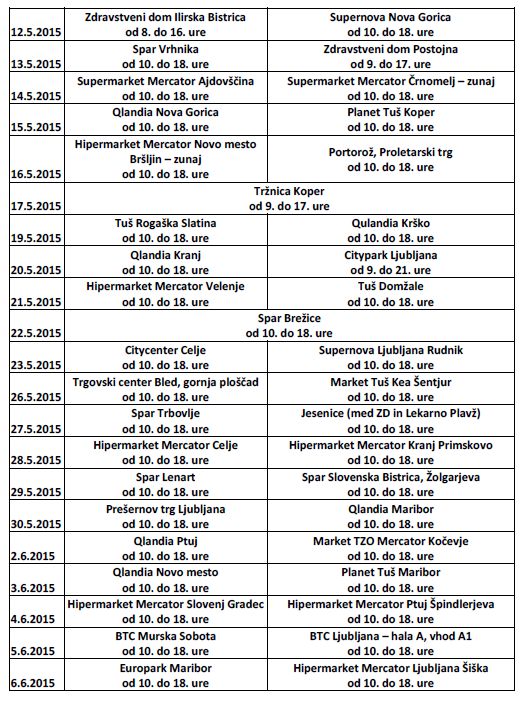 | | | |
|---|---|---|
| 12.5.2015 | Zdravstveni dom Ilirska Bistrica od 8. do 16. ure | Supernova Nova Gorica od 10. do 18. ure |
| 13.5.2015 | Spar Vrhnika od 10. do 18. ure | Zdravstveni dom Postojna od 9. do 17. ure |
| 14.5.2015 | Supermarket Mercator Ajdovščina od 10. do 18. ure | Supermarket Mercator Črnomelj – zunaj od 10. do 18. ure |
| 15.5.2015 | Qlandia Nova Gorica od 10. do 18. ure | Planet Tuš Koper od 10. do 18. ure |
| 16.5.2015 | Hipermarket Mercator Novo mesto Bršljin – zunaj od 10. do 18. ure | Portorož, Proletarski trg od 10. do 18. ure |
| 17.5.2015 | Tržnica Koper od 9. do 17. ure | |
| 19.5.2015 | Tuš Rogaška Slatina od 10. do 18. ure | Qulandia Krško od 10. do 18. ure |
| 20.5.2015 | Qlandia Kranj od 10. do 18. ure | Citypark Ljubljana od 9. do 21. ure |
| 21.5.2015 | Hipermarket Mercator Velenje od 10. do 18. ure | Tuš Domžale od 10. do 18. ure |
| 22.5.2015 | Spar Brežice od 10. do 18. ure | |
| 23.5.2015 | Citycenter Celje od 10. do 18. ure | Supernova Ljubljana Rudnik od 10. do 18. ure |
| 26.5.2015 | Trgovski center Bled, gornja ploščad od 10. do 18. ure | Market Tuš Kea Šentjur od 10. do 18. ure |
| 27.5.2015 | Spar Trbovlje od 10. do 18. ure | Jesenice (med ZD in Lekarno Plavž) od 10. do 18. ure |
| 28.5.2015 | Hipermarket Mercator Celje od 10. do 18. ure | Hipermarket Mercator Kranj Primskovo od 10. do 18. ure |
| 29.5.2015 | Spar Lenart od 10. do 18. ure | Spar Slovenska Bistrica, Žolgarjeva od 10. do 18. ure |
| 30.5.2015 | Prešernov trg Ljubljana od 10. do 18. ure | Qlandia Maribor od 10. do 18. ure |
| 2.6.2015 | Qlandia Ptuj od 10. do 18. ure | Market TZO Mercator Kočevje od 10. do 18. ure |
| 3.6.2015 | Qlandia Novo mesto od 10. do 18. ure | Planet Tuš Maribor od 10. do 18. ure |
| 4.6.2015 | Hipermarket Mercator Slovenj Gradec od 10. do 18. ure | Hipermarket Mercator Ptuj Špindlerjeva od 10. do 18. ure |
| 5.6.2015 | BTC Murska Sobota od 10. do 18. ure | BTC Ljubljana – hala A, vhod A1 od 10. do 18. ure |
| 6.6.2015 | Europark Maribor od 10. do 18. ure | Hipermarket Mercator Ljubljana Šiška od 10. do 18. ure |